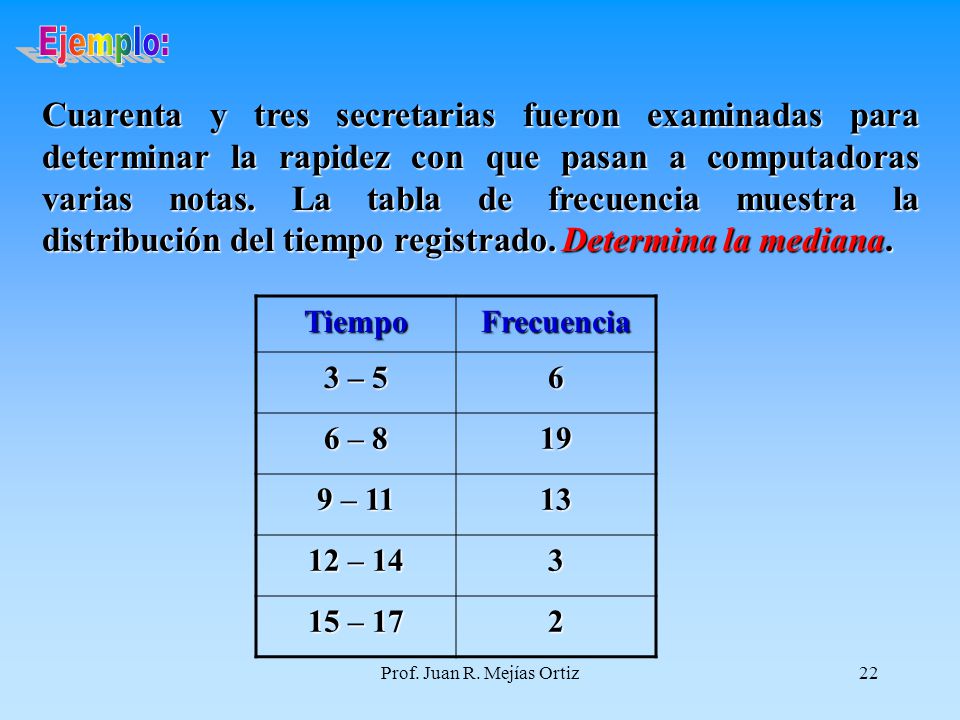 Ejemplo:

Cuarenta y tres secretarias fueron examinadas para determinar la rapidez con que pasan a computadoras varias notas. La tabla de frecuencia muestra la distribución del tiempo registrado. Determina la mediana.

| Tiempo | Frecuencia |
|---|---|
| 3 – 5 | 6 |
| 6 – 8 | 19 |
| 9 – 11 | 13 |
| 12 – 14 | 3 |
| 15 – 17 | 2 |

Prof. Juan R. Mejías Ortiz

22